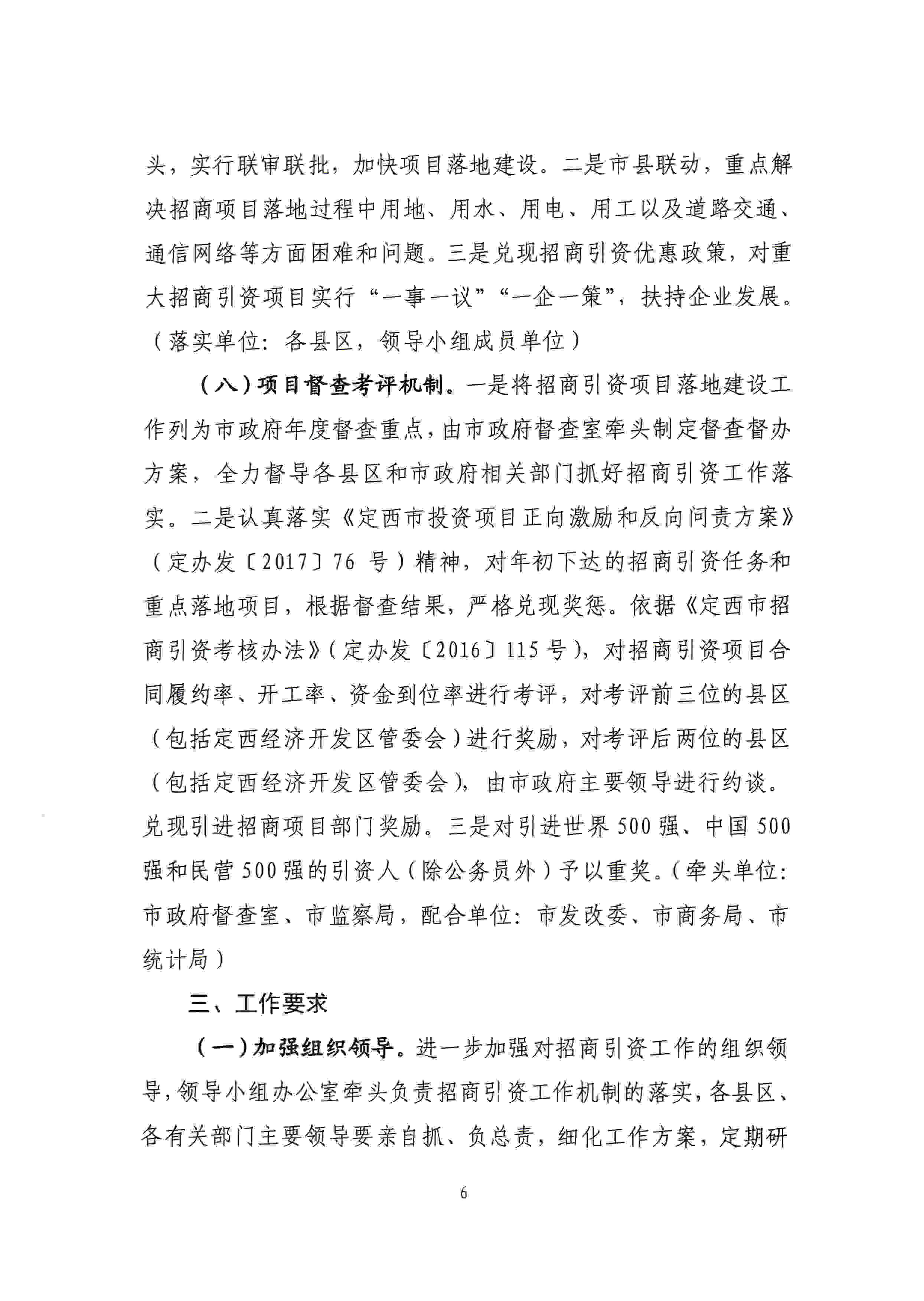 头，实行联审联批，加快项目落地建设。二是市县联动，重点解决招商项目落地过程中用地、用水、用电、用工以及道路交通、通信网络等方面困难和问题。三是兑现招商引资优惠政策，对重大招商引资项目实行“一事一议”“一企一策”，扶持企业发展。（落实单位：各县区，领导小组成员单位）

（八）项目督查考评机制。一是将招商引资项目落地建设工作列为市政府年度督查重点，由市政府督查室牵头制定督查督办方案，全力督导各县区和市政府相关部门抓好招商引资工作落实。二是认真落实《定西市投资项目正向激励和反向问责方案》（定办发〔2017〕76 号）精神，对年初下达的招商引资任务和重点落地项目，根据督查结果，严格兑现奖惩。依据《定西市招商引资考核办法》（定办发〔2016〕115 号），对招商引资项目合同履约率、开工率、资金到位率进行考评，对考评前三位的县区（包括定西经济开发区管委会）进行奖励，对考评后两位的县区（包括定西经济开发区管委会），由市政府主要领导进行约谈。兑现引进招商项目部门奖励。三是对引进世界 500 强、中国 500 强和民营 500 强的引资人（除公务员外）予以重奖。（牵头单位：市政府督查室、市监察局，配合单位：市发改委、市商务局、市统计局）

三、工作要求

（一）加强组织领导。进一步加强对招商引资工作的组织领导，领导小组办公室牵头负责招商引资工作机制的落实，各县区、各有关部门主要领导要亲自抓、负总责，细化工作方案，定期研

6